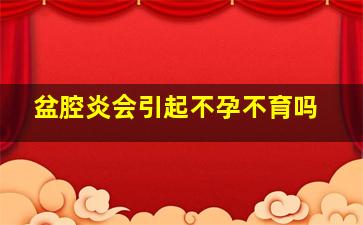 盆腔炎会引起不孕不育吗